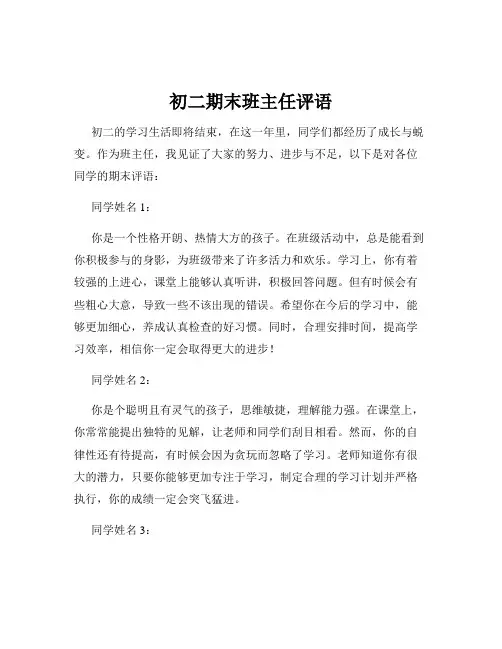 初二期末班主任评语

初二的学习生活即将结束，在这一年里，同学们都经历了成长与蜕变。作为班主任，我见证了大家的努力、进步与不足，以下是对各位同学的期末评语：

同学姓名 1：

你是一个性格开朗、热情大方的孩子。在班级活动中，总是能看到你积极参与的身影，为班级带来了许多活力和欢乐。学习上，你有着较强的上进心，课堂上能够认真听讲，积极回答问题。但有时候会有些粗心大意，导致一些不该出现的错误。希望你在今后的学习中，能够更加细心，养成认真检查的好习惯。同时，合理安排时间，提高学习效率，相信你一定会取得更大的进步！

同学姓名 2：

你是个聪明且有灵气的孩子，思维敏捷，理解能力强。在课堂上，你常常能提出独特的见解，让老师和同学们刮目相看。然而，你的自律性还有待提高，有时候会因为贪玩而忽略了学习。老师知道你有很大的潜力，只要你能够更加专注于学习，制定合理的学习计划并严格执行，你的成绩一定会突飞猛进。

同学姓名 3：